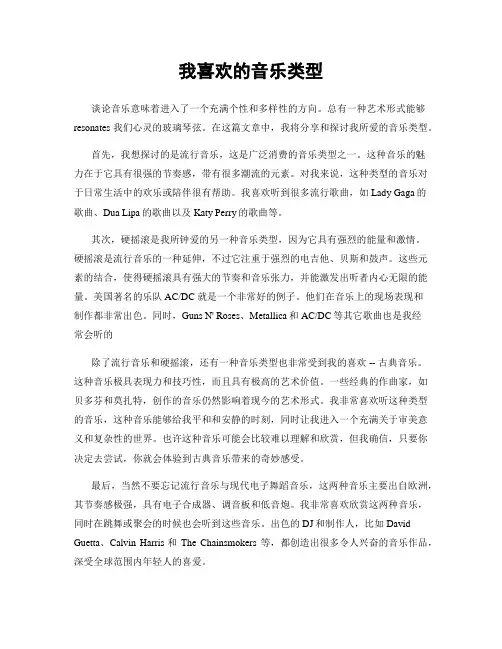 我喜欢的音乐类型

谈论音乐意味着进入了一个充满个性和多样性的方向。总有一种艺术形式能够 resonates 我们心灵的玻璃琴弦。在这篇文章中，我将分享和探讨我所爱的音乐类型。

首先，我想探讨的是流行音乐，这是广泛消费的音乐类型之一。这种音乐的魅力在于它具有很强的节奏感，带有很多潮流的元素。对我来说，这种类型的音乐对于日常生活中的欢乐或陪伴很有帮助。我喜欢听到很多流行歌曲，如 Lady Gaga 的歌曲、Dua Lipa 的歌曲以及 Katy Perry 的歌曲等。

其次，硬摇滚是我所钟爱的另一种音乐类型，因为它具有强烈的能量和激情。硬摇滚是流行音乐的一种延伸，不过它注重于强烈的电吉他、贝斯和鼓声。这些元素的结合，使得硬摇滚具有强大的节奏和音乐张力，并能激发出听者内心无限的能量。美国著名的乐队 AC/DC 就是一个非常好的例子。他们在音乐上的现场表现和制作都非常出色。同时，Guns N' Roses、Metallica 和 AC/DC 等其它歌曲也是我经常会听的

除了流行音乐和硬摇滚，还有一种音乐类型也非常受到我的喜欢 -- 古典音乐。这种音乐极具表现力和技巧性，而且具有极高的艺术价值。一些经典的作曲家，如贝多芬和莫扎特，创作的音乐仍然影响着现今的艺术形式。我非常喜欢听这种类型的音乐，这种音乐能够给我平和和安静的时刻，同时让我进入一个充满关于审美意义和复杂性的世界。也许这种音乐可能会比较难以理解和欣赏，但我确信，只要你决定去尝试，你就会体验到古典音乐带来的奇妙感受。

最后，当然不要忘记流行音乐与现代电子舞蹈音乐，这两种音乐主要出自欧洲，其节奏感极强，具有电子合成器、调音板和低音炮。我非常喜欢欣赏这两种音乐，同时在跳舞或聚会的时候也会听到这些音乐。出色的 DJ 和制作人，比如 David Guetta、Calvin Harris 和 The Chainsmokers 等，都创造出很多令人兴奋的音乐作品，深受全球范围内年轻人的喜爱。